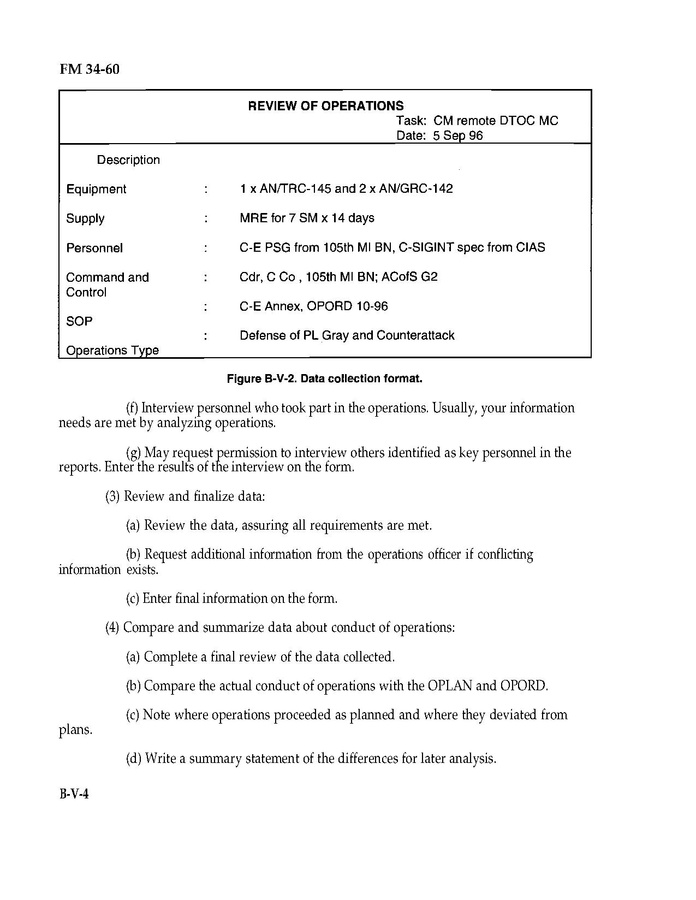 FM 34-60

REVIEW OF OPERATIONS
Task: CM remote DTOC MC
Date: 5 Sep 96

| Description | | |
|---|---|---|
| Equipment | : | 1 x AN/TRC-145 and 2 x AN/GRC-142 |
| Supply | : | MRE for 7 SM x 14 days |
| Personnel | : | C-E PSG from 105th MI BN, C-SIGINT spec from CIAS |
| Command and Control | : | Cdr, C Co , 105th MI BN; ACofS G2 |
| SOP | : | C-E Annex, OPORD 10-96 |
| Operations Type | : | Defense of PL Gray and Counterattack |

Figure B-V-2. Data collection format.

(f) Interview personnel who took part in the operations. Usually, your information needs are met by analyzing operations.

(g) May request permission to interview others identified as key personnel in the reports. Enter the results of the interview on the form.

(3) Review and finalize data:

(a) Review the data, assuring all requirements are met.

(b) Request additional information from the operations officer if conflicting information exists.

(c) Enter final information on the form.

(4) Compare and summarize data about conduct of operations:

(a) Complete a final review of the data collected.

(b) Compare the actual conduct of operations with the OPLAN and OPORD.

(c) Note where operations proceeded as planned and where they deviated from plans.

(d) Write a summary statement of the differences for later analysis.

B-V-4